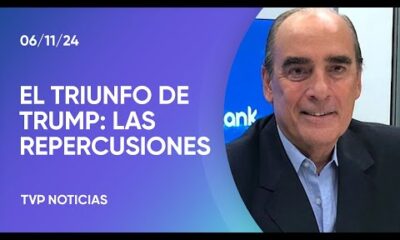 06/11/24

EL TRIUNFO DE TRUMP: LAS REPERCUSIONES

TVP NOTICIAS

ank